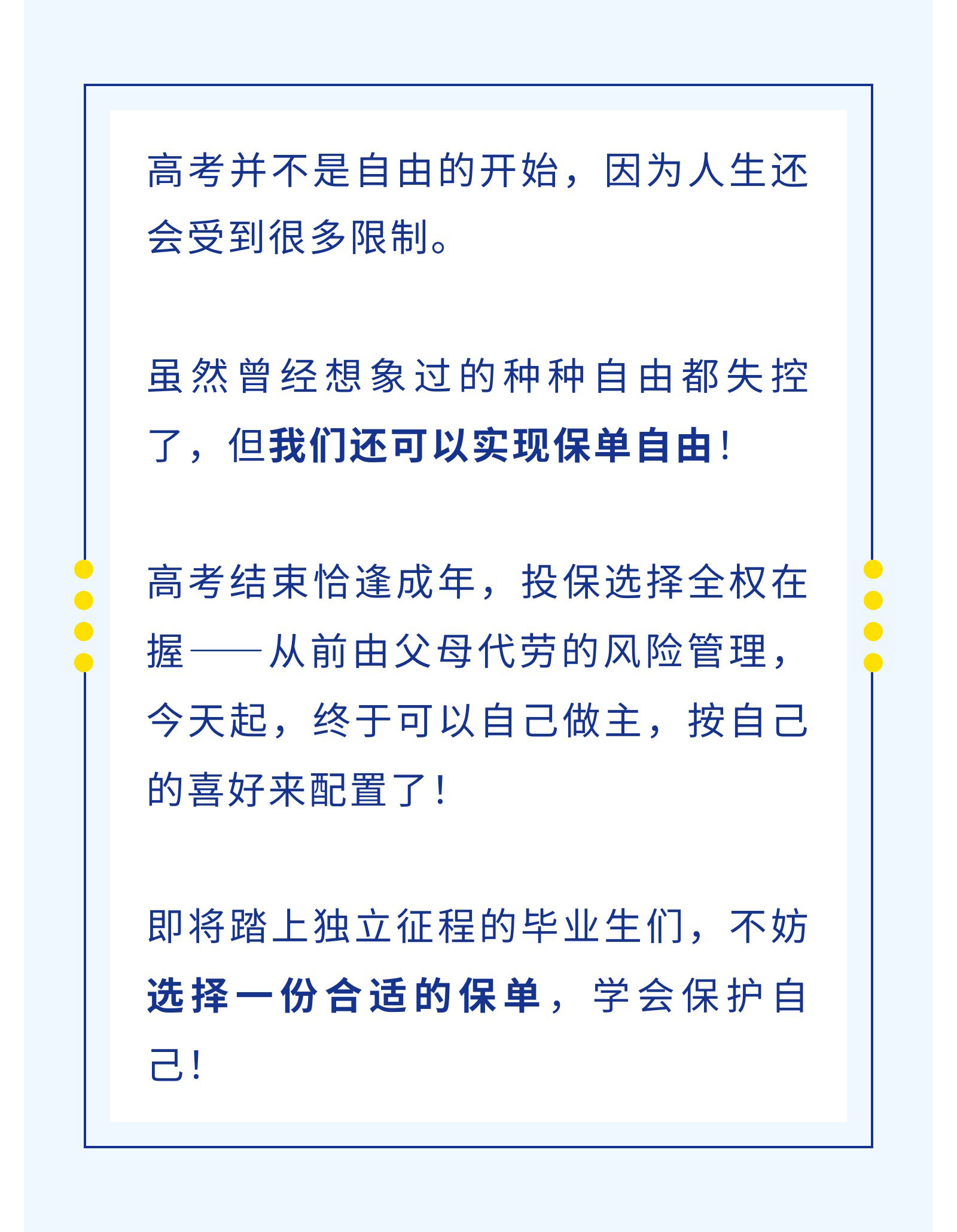 高考并不是自由的开始，因为人生还会受到很多限制。

虽然曾经想象过的种种自由都失控了，但我们还可以实现保单自由！

高考结束恰逢成年，投保选择全权在握——从前由父母代劳的风险管理，今天起，终于可以自己做主，按自己的喜好来配置了！

即将踏上独立征程的毕业生们，不妨选择一份合适的保单，学会保护自己！